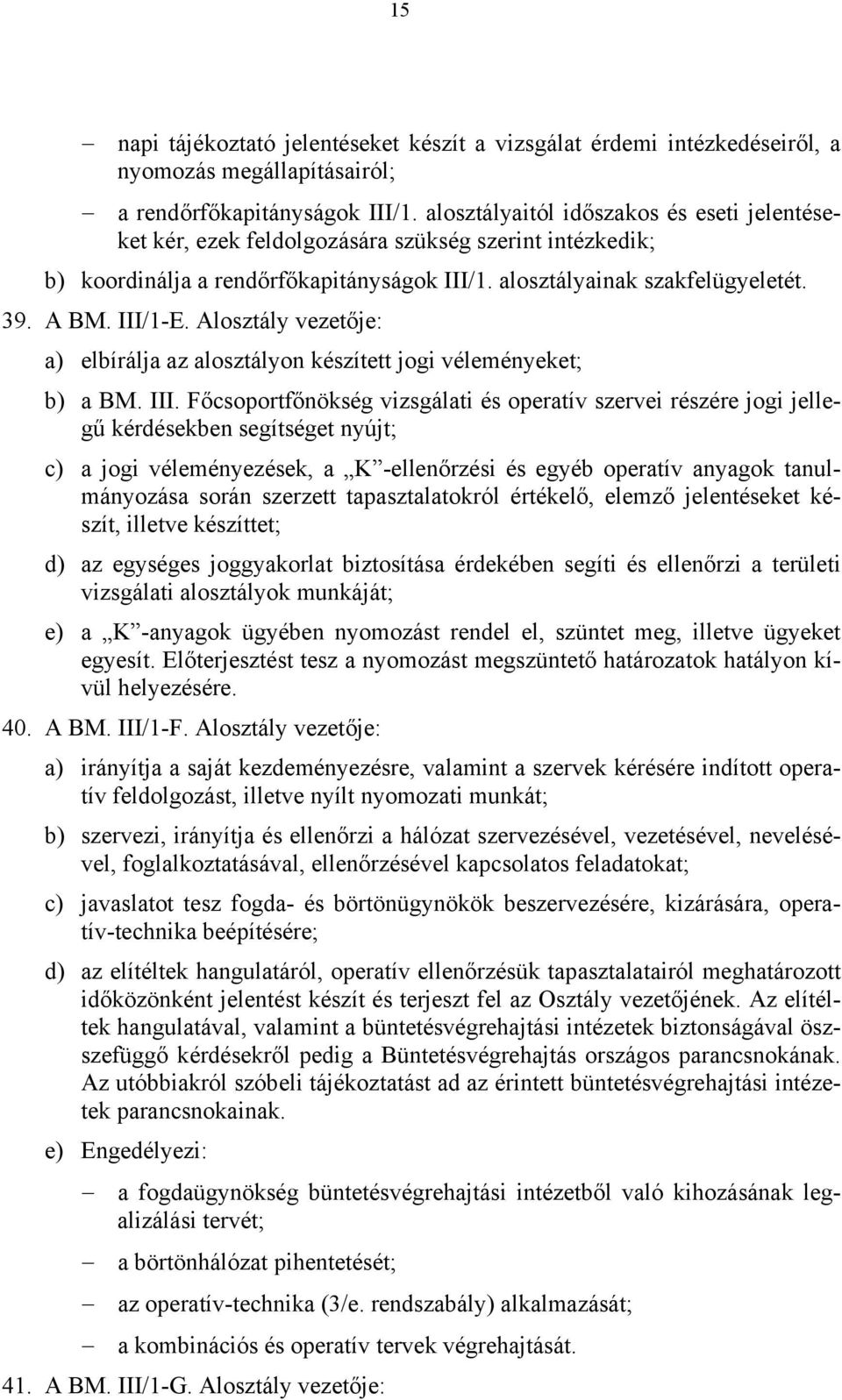 15

– napi tájékoztató jelentéseket készít a vizsgálat érdemi intézkedéseiről, a nyomozás megállapításairól;

– a rendőrfőkapitányságok III/1. alosztályaitól időszakos és eseti jelentéseket kér, ezek feldolgozására szükség szerint intézkedik;

b) koordinálja a rendőrfőkapitányságok III/1. alosztályainak szakfelügyeletét.

39. A BM. III/1-E. Alosztály vezetője:

a) elbírálja az alosztályon készített jogi véleményeket;

b) a BM. III. Főcsoportfőnökség vizsgálati és operatív szervei részére jogi jellegű kérdésekben segítséget nyújt;

c) a jogi véleményezések, a „K”-ellenőrzési és egyéb operatív anyagok tanulmányozása során szerzett tapasztalatokról értékelő, elemző jelentéseket készít, illetve készíttet;

d) az egységes joggyakorlat biztosítása érdekében segíti és ellenőrzi a területi vizsgálati alosztályok munkáját;

e) a „K”-anyagok ügyében nyomozást rendel el, szüntet meg, illetve ügyeket egyesít. Előterjesztést tesz a nyomozást megszüntető határozatok hatályon kívül helyezésére.

40. A BM. III/1-F. Alosztály vezetője:

a) irányítja a saját kezdeményezésre, valamint a szervek kérésére indított operatív feldolgozást, illetve nyílt nyomozati munkát;

b) szervezi, irányítja és ellenőrzi a hálózat szervezésével, vezetésével, nevelésével, foglalkoztatásával, ellenőrzésével kapcsolatos feladatokat;

c) javaslatot tesz fogda- és börtönügynökök beszervezésére, kizárására, operatív-technika beépítésére;

d) az elítéltek hangulatáról, operatív ellenőrzésük tapasztalatairól meghatározott időközönként jelentést készít és terjeszt fel az Osztály vezetőjének. Az elítéltek hangulatával, valamint a büntetésvégrehajtási intézetek biztonságával összefüggő kérdésekről pedig a Büntetésvégrehajtás országos parancsnokának. Az utóbbiakról szóbeli tájékoztatást ad az érintett büntetésvégrehajtási intézetek parancsnokainak.

e) Engedélyezi:

– a fogdaügynökség büntetésvégrehajtási intézetből való kihozásának legalizálási tervét;

– a börtönhálózat pihentetését;

– az operatív-technika (3/e. rendszabály) alkalmazását;

– a kombinációs és operatív tervek végrehajtását.

41. A BM. III/1-G. Alosztály vezetője: